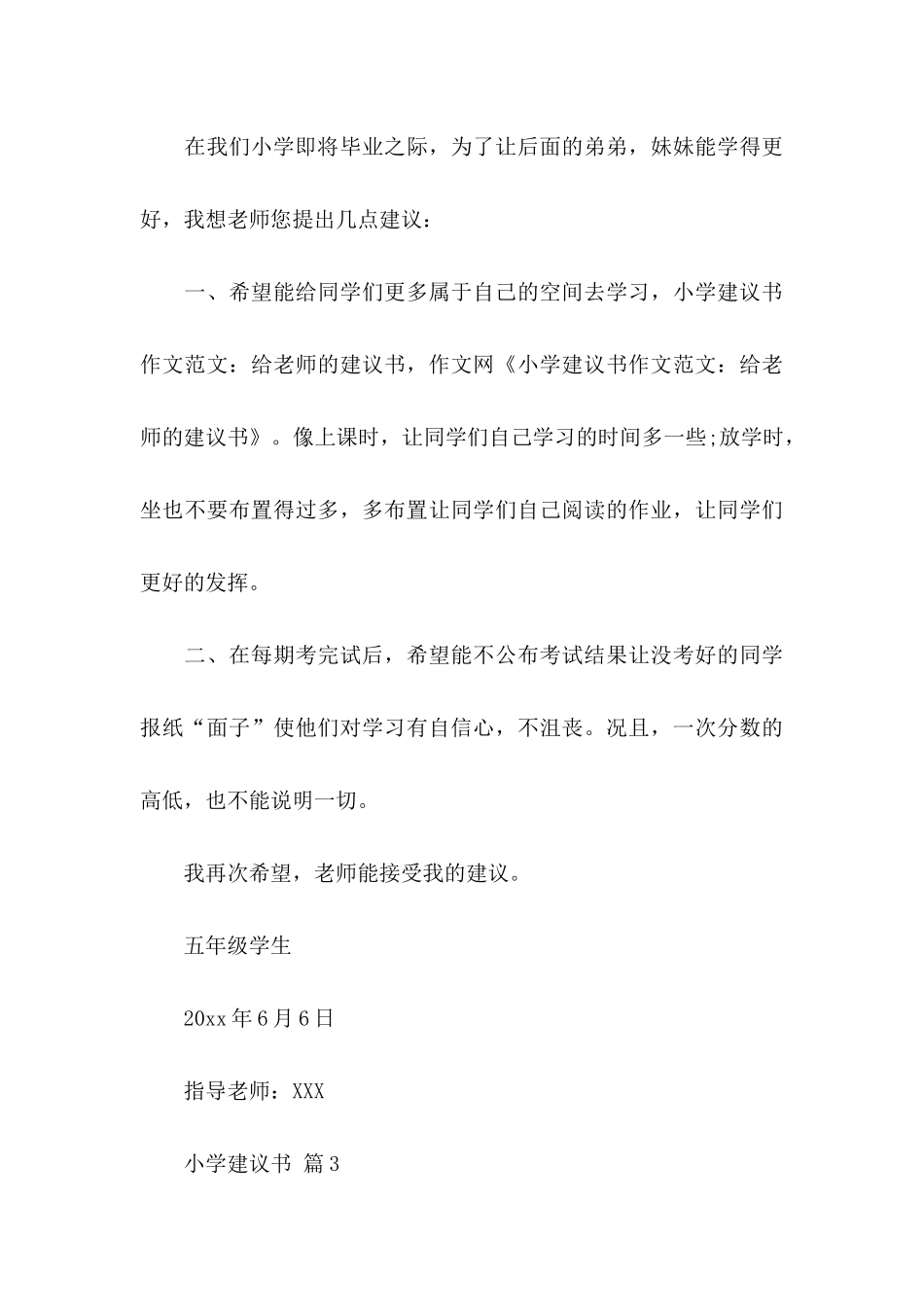 在我们小学即将毕业之际，为了让后面的弟弟，妹妹能学得更好，我想老师您提出几点建议：

一、希望能给同学们更多属于自己的空间去学习，小学建议书作文范文：给老师的建议书，作文网《小学建议书作文范文：给老师的建议书》。像上课时，让同学们自己学习的时间多一些;放学时，坐也不要布置得过多，多布置让同学们自己阅读的作业，让同学们更好的发挥。

二、在每期考完试后，希望能不公布考试结果让没考好的同学报纸“面子”使他们对学习有自信心，不沮丧。况且，一次分数的高低，也不能说明一切。

我再次希望，老师能接受我的建议。

五年级学生

20xx 年 6 月 6 日

指导老师：XXX

小学建议书 篇 3